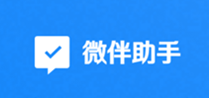 微伴助手